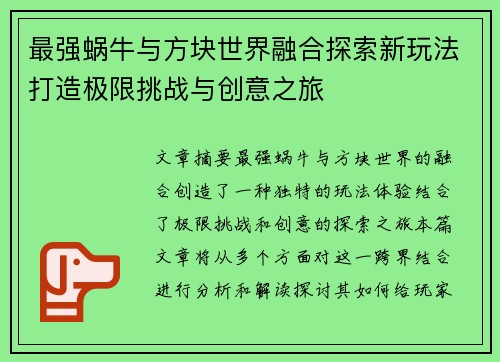 最强蜗牛与方块世界融合探索新玩法打造极限挑战与创意之旅

文章摘要最强蜗牛与方块世界的融合创造了一种独特的玩法体验结合了极限挑战和创意的探索之旅本篇文章将从多个方面对这一跨界结合进行分析和解读探讨其如何给玩家